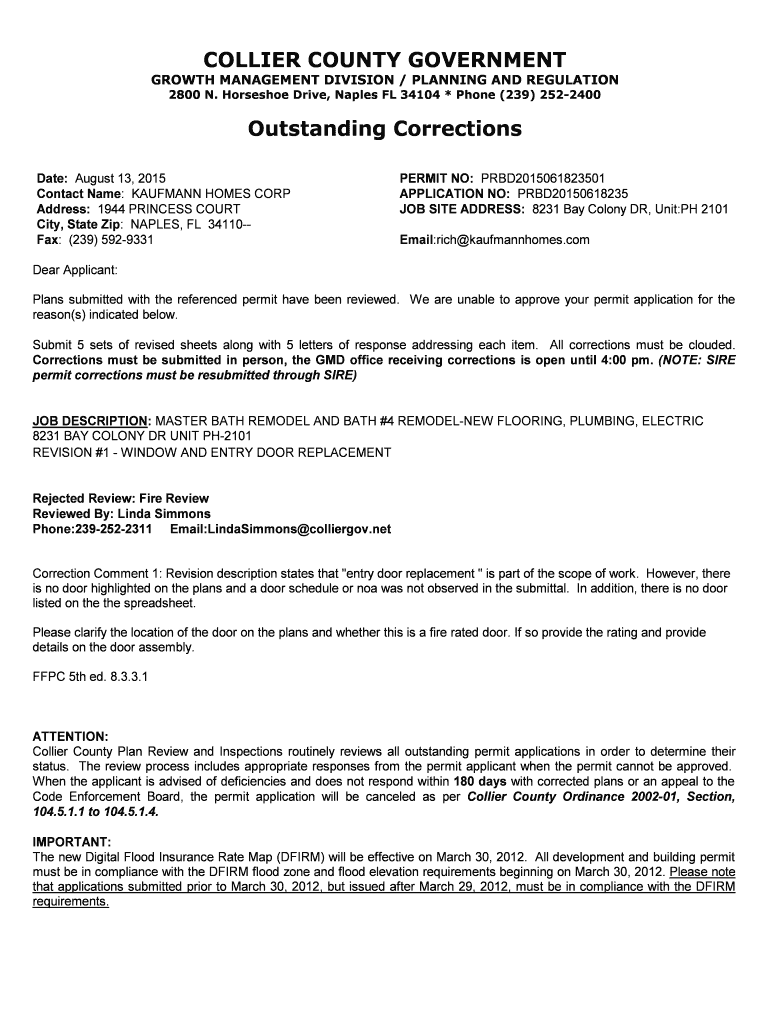 COLLIER COUNTY GOVERNMENT
GROWTH MANAGEMENT DIVISION / PLANNING AND REGULATION
2800 N. Horseshoe Drive, Naples FL 34104 * Phone (239) 252-2400

Outstanding Corrections

Date: August 13, 2015
Contact Name: KAUFMANN HOMES CORP
Address: 1944 PRINCESS COURT
City, State Zip: NAPLES, FL 34110--
Fax: (239) 592-9331

PERMIT NO: PRBD2015061823501
APPLICATION NO: PRBD20150618235
JOB SITE ADDRESS: 8231 Bay Colony DR, Unit:PH 2101

Email:rich@kaufmannhomes.com

Dear Applicant:

Plans submitted with the referenced permit have been reviewed. We are unable to approve your permit application for the reason(s) indicated below.

Submit 5 sets of revised sheets along with 5 letters of response addressing each item. All corrections must be clouded. Corrections must be submitted in person, the GMD office receiving corrections is open until 4:00 pm. (NOTE: SIRE permit corrections must be resubmitted through SIRE)

JOB DESCRIPTION: MASTER BATH REMODEL AND BATH #4 REMODEL-NEW FLOORING, PLUMBING, ELECTRIC
8231 BAY COLONY DR UNIT PH-2101
REVISION #1 - WINDOW AND ENTRY DOOR REPLACEMENT

Rejected Review: Fire Review
Reviewed By: Linda Simmons
Phone:239-252-2311 Email:LindaSimmons@colliergov.net

Correction Comment 1: Revision description states that "entry door replacement " is part of the scope of work. However, there is no door highlighted on the plans and a door schedule or noa was not observed in the submittal. In addition, there is no door listed on the the spreadsheet.

Please clarify the location of the door on the plans and whether this is a fire rated door. If so provide the rating and provide details on the door assembly.

FFPC 5th ed. 8.3.3.1

ATTENTION:
Collier County Plan Review and Inspections routinely reviews all outstanding permit applications in order to determine their status. The review process includes appropriate responses from the permit applicant when the permit cannot be approved. When the applicant is advised of deficiencies and does not respond within 180 days with corrected plans or an appeal to the Code Enforcement Board, the permit application will be canceled as per Collier County Ordinance 2002-01, Section, 104.5.1.1 to 104.5.1.4.

IMPORTANT:
The new Digital Flood Insurance Rate Map (DFIRM) will be effective on March 30, 2012. All development and building permit must be in compliance with the DFIRM flood zone and flood elevation requirements beginning on March 30, 2012. Please note that applications submitted prior to March 30, 2012, but issued after March 29, 2012, must be in compliance with the DFIRM requirements.